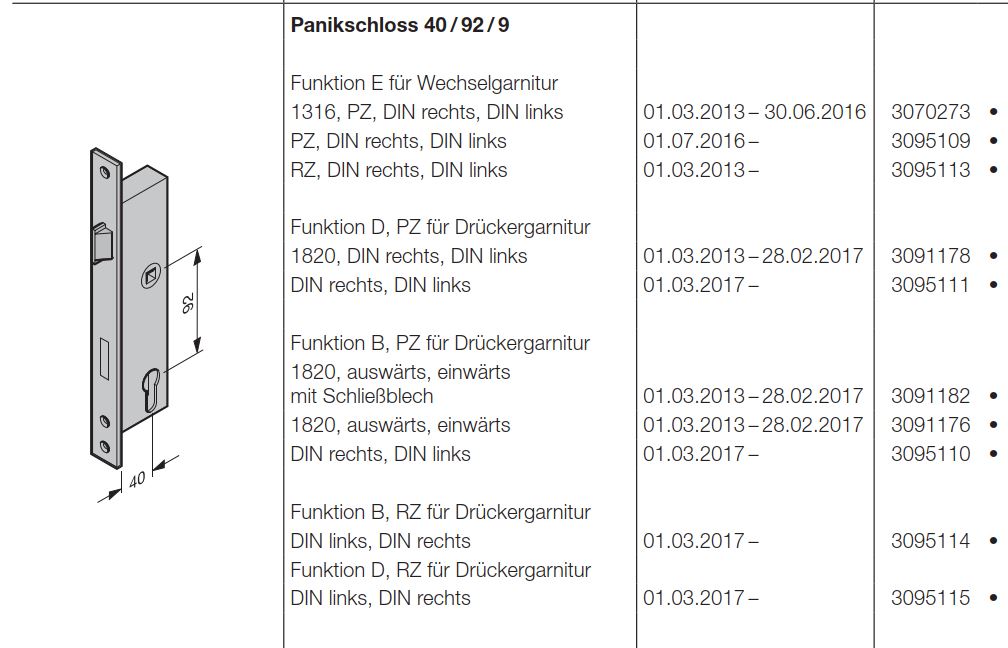 92

40

Panikschloss 40 / 92 / 9

Funktion E für Wechselgarnitur
1316, PZ, DIN rechts, DIN links 01.03.2013 – 30.06.2016 3070273 •
PZ, DIN rechts, DIN links 01.07.2016 – 3095109 •
RZ, DIN rechts, DIN links 01.03.2013 – 3095113 •

Funktion D, PZ für Drückergarnitur
1820, DIN rechts, DIN links 01.03.2013 – 28.02.2017 3091178 •
DIN rechts, DIN links 01.03.2017 – 3095111 •

Funktion B, PZ für Drückergarnitur
1820, auswärts, einwärts
mit Schließblech 01.03.2013 – 28.02.2017 3091182 •
1820, auswärts, einwärts 01.03.2013 – 28.02.2017 3091176 •
DIN rechts, DIN links 01.03.2017 – 3095110 •

Funktion B, RZ für Drückergarnitur
DIN links, DIN rechts 01.03.2017 – 3095114 •
Funktion D, RZ für Drückergarnitur
DIN links, DIN rechts 01.03.2017 – 3095115 •